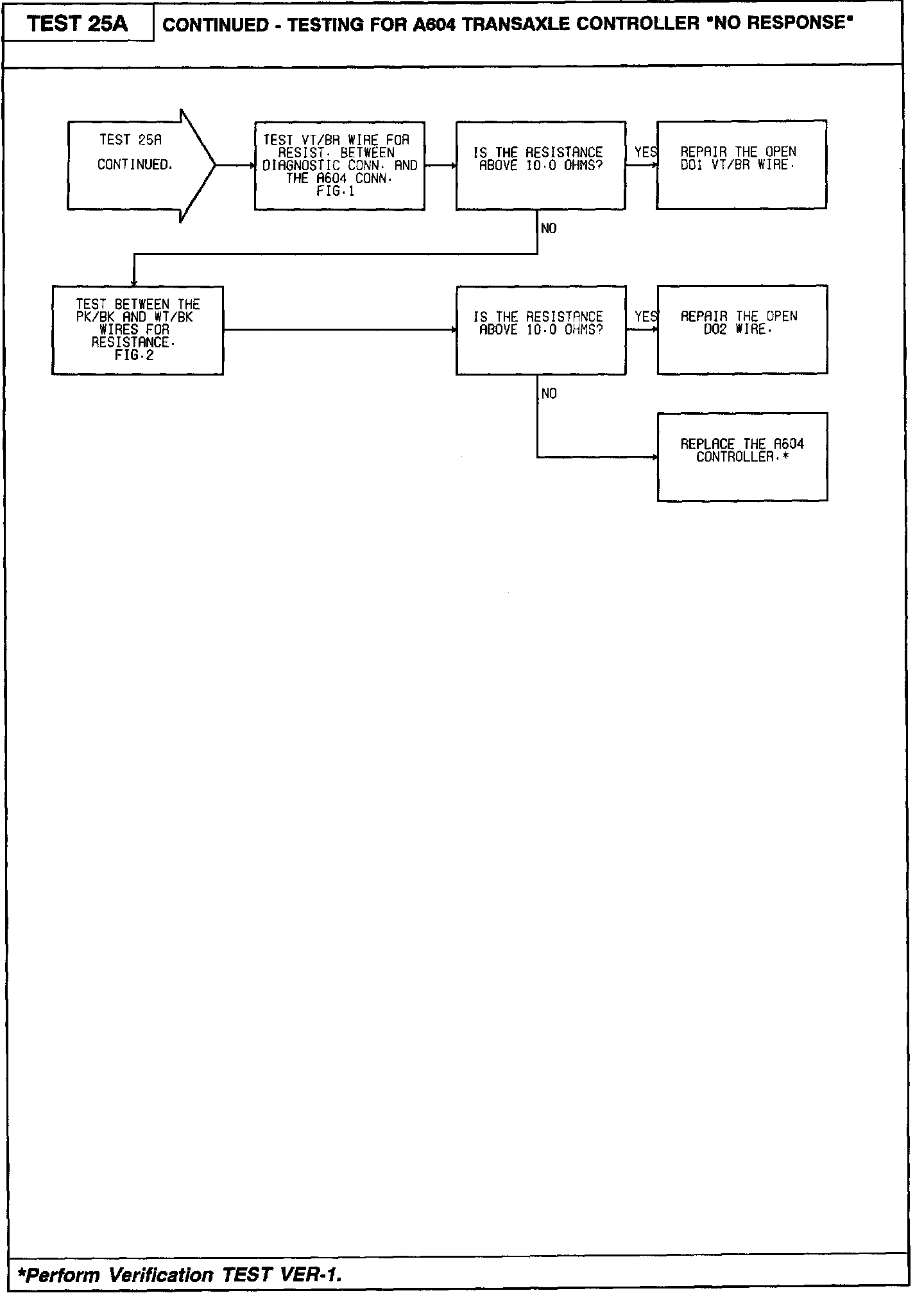 TEST 25A

CONTINUED - TESTING FOR A604 TRANSAXLE CONTROLLER "NO RESPONSE"

TEST 25A CONTINUED.

TEST VT/BR WIRE FOR RESIST. BETWEEN DIAGNOSTIC CONN. AND THE A604 CONN. FIG.1

IS THE RESISTANCE ABOVE 10.0 OHMS?

YES

REPAIR THE OPEN D01 VT/BR WIRE.

NO

TEST BETWEEN THE PK/BK AND WT/BK WIRES FOR RESISTANCE. FIG.2

IS THE RESISTANCE ABOVE 10.0 OHMS?

YES

REPAIR THE OPEN D02 WIRE.

NO

REPLACE THE A604 CONTROLLER.*

*Perform Verification TEST VER-1.